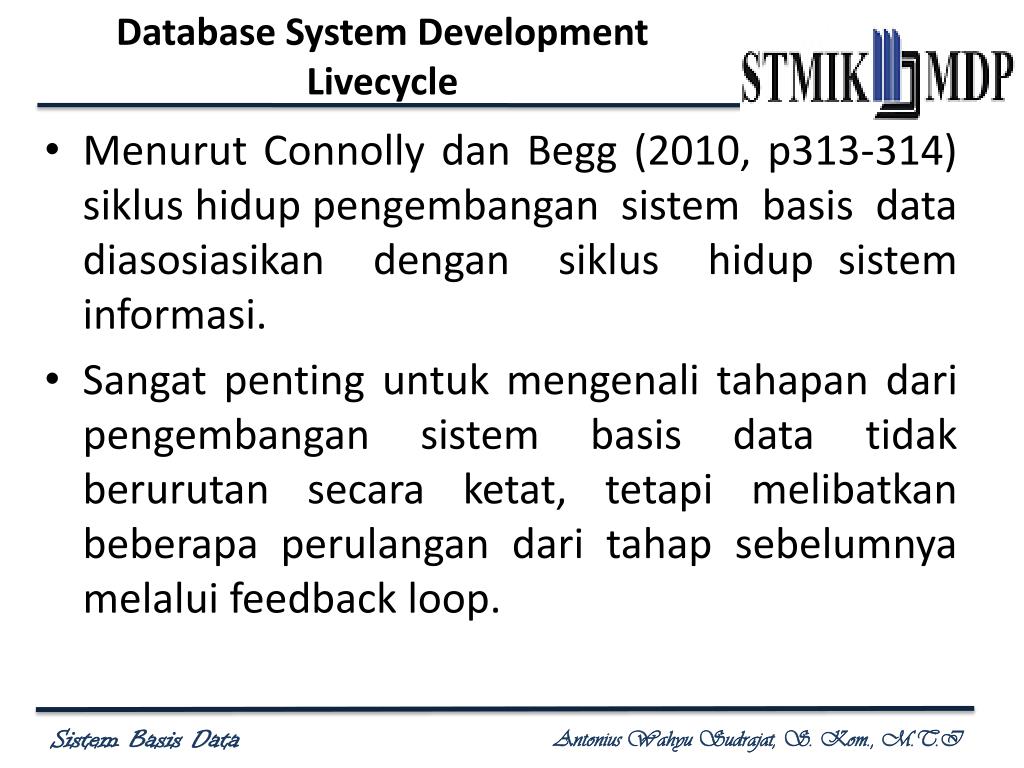 Database System Development Livecycle

STMIK MDP

• Menurut Connolly dan Begg (2010, p313-314) siklus hidup pengembangan sistem basis data diasosiasikan dengan siklus hidup sistem informasi.

• Sangat penting untuk mengenali tahapan dari pengembangan sistem basis data tidak berurutan secara ketat, tetapi melibatkan beberapa perulangan dari tahap sebelumnya melalui feedback loop.

Sistem Basis Data

Antonius Wahyu Sudrajat, S. Kom., M.T.I